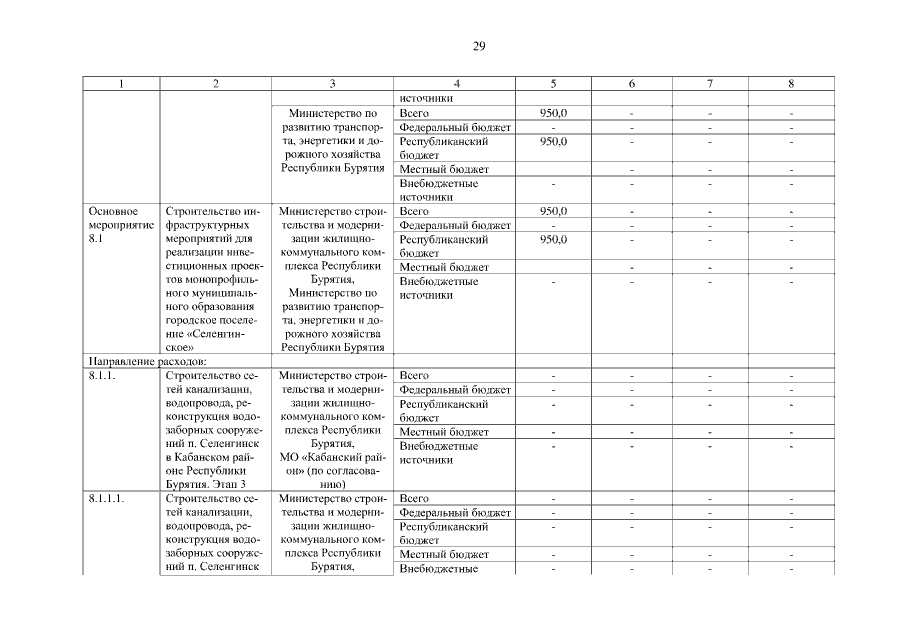 29

| 1 | 2 | 3 | 4 | 5 | 6 | 7 | 8 |
|---|---|---|---|---|---|---|---|
| | | | источники | | | | |
| | | Министерство по развитию транспорта, энергетики и дорожного хозяйства Республики Бурятия | Всего | 950,0 | - | - | - |
| | | | Федеральный бюджет | - | - | - | - |
| | | | Республиканский бюджет | 950,0 | - | - | - |
| | | | Местный бюджет | | - | - | - |
| | | | Внебюджетные источники | - | - | - | - |
| Основное мероприятие 8.1 | Строительство инфраструктурных мероприятий для реализации инвестиционных проектов монопрофильного муниципального образования городское поселение «Селенгинское» | Министерство строительства и модернизации жилищно-коммунального комплекса Республики Бурятия, Министерство по развитию транспорта, энергетики и дорожного хозяйства Республики Бурятия | Всего | 950,0 | - | - | - |
| | | | Федеральный бюджет | - | - | - | - |
| | | | Республиканский бюджет | 950,0 | - | - | - |
| | | | Местный бюджет | | - | - | - |
| | | | Внебюджетные источники | - | - | - | - |
| Направление расходов: | | | | | | | |
| 8.1.1. | Строительство сетей канализации, водопровода, реконструкция водозаборных сооружений п. Селенгинск в Кабанском районе Республики Бурятия. Этап 3 | Министерство строительства и модернизации жилищно-коммунального комплекса Республики Бурятия, МО «Кабанский район» (по согласованию) | Всего | - | - | - | - |
| | | | Федеральный бюджет | - | - | - | - |
| | | | Республиканский бюджет | - | - | - | - |
| | | | Местный бюджет | - | - | - | - |
| | | | Внебюджетные источники | - | - | - | - |
| 8.1.1.1. | Строительство сетей канализации, водопровода, реконструкция водозаборных сооружений п. Селенгинск | Министерство строительства и модернизации жилищно-коммунального комплекса Республики Бурятия, | Всего | - | - | - | - |
| | | | Федеральный бюджет | - | - | - | - |
| | | | Республиканский бюджет | - | - | - | - |
| | | | Местный бюджет | - | - | - | - |
| | | | Внебюджетные | - | - | - | - |